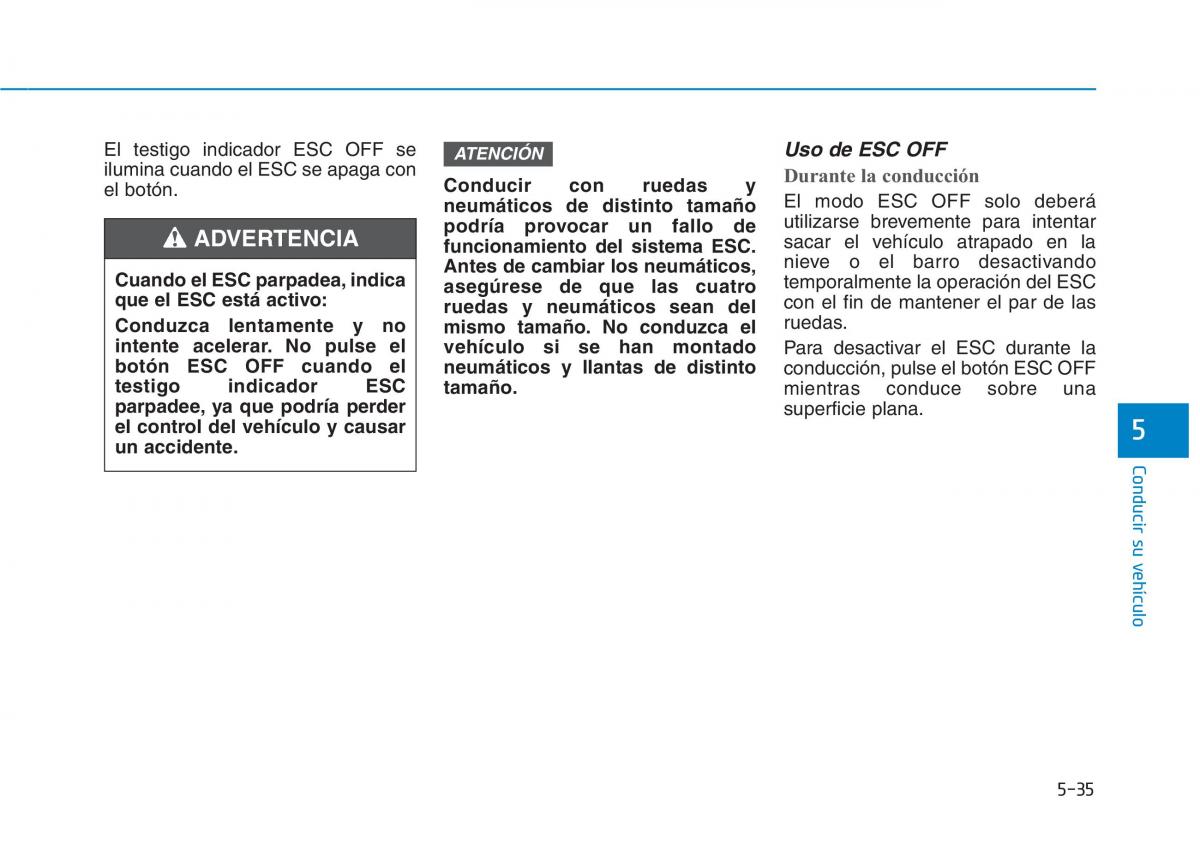 El testigo indicador ESC OFF se ilumina cuando el ESC se apaga con el botón.

ADVERTENCIA

Cuando el ESC parpadea, indica que el ESC está activo:

Conduzca lentamente y no intente acelerar. No pulse el botón ESC OFF cuando el testigo indicador ESC parpadee, ya que podría perder el control del vehículo y causar un accidente.

ATENCIÓN

Conducir con ruedas y neumáticos de distinto tamaño podría provocar un fallo de funcionamiento del sistema ESC. Antes de cambiar los neumáticos, asegúrese de que las cuatro ruedas y neumáticos sean del mismo tamaño. No conduzca el vehículo si se han montado neumáticos y llantas de distinto tamaño.

Uso de ESC OFF

Durante la conducción

El modo ESC OFF solo deberá utilizarse brevemente para intentar sacar el vehículo atrapado en la nieve o el barro desactivando temporalmente la operación del ESC con el fin de mantener el par de las ruedas.

Para desactivar el ESC durante la conducción, pulse el botón ESC OFF mientras conduce sobre una superficie plana.

5

Conducir su vehículo

5-35